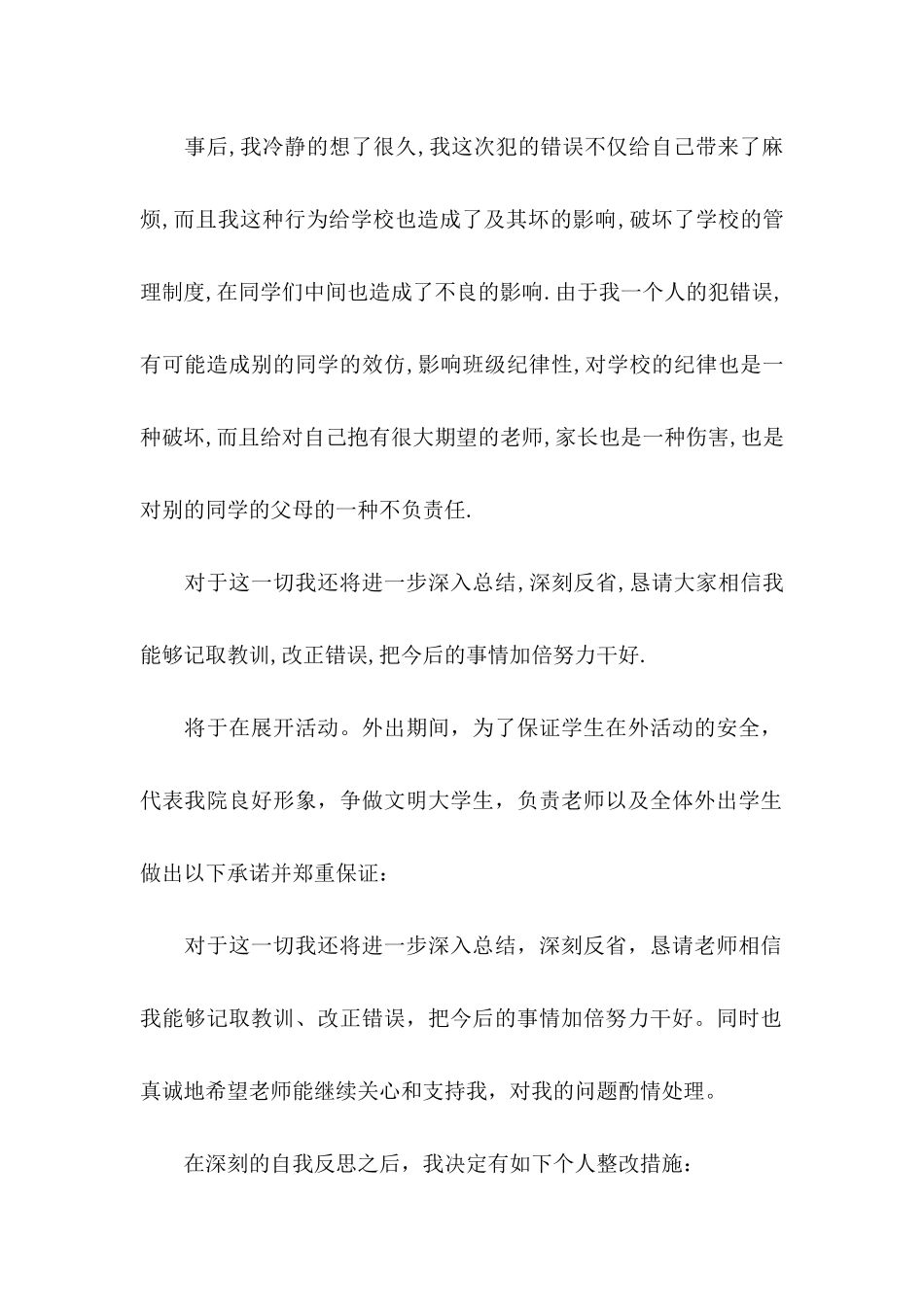 事后,我冷静的想了很久,我这次犯的错误不仅给自己带来了麻烦,而且我这种行为给学校也造成了及其坏的影响,破坏了学校的管理制度,在同学们中间也造成了不良的影响.由于我一个人的犯错误,有可能造成别的同学的效仿,影响班级纪律性,对学校的纪律也是一种破坏,而且给对自己抱有很大期望的老师,家长也是一种伤害,也是对别的同学的父母的一种不负责任.

对于这一切我还将进一步深入总结,深刻反省,恳请大家相信我能够记取教训,改正错误,把今后的事情加倍努力干好.

将于在展开活动。外出期间，为了保证学生在外活动的安全，代表我院良好形象，争做文明大学生，负责老师以及全体外出学生做出以下承诺并郑重保证：

对于这一切我还将进一步深入总结，深刻反省，恳请老师相信我能够记取教训、改正错误，把今后的事情加倍努力干好。同时也真诚地希望老师能继续关心和支持我，对我的问题酌情处理。

在深刻的自我反思之后，我决定有如下个人整改措施：